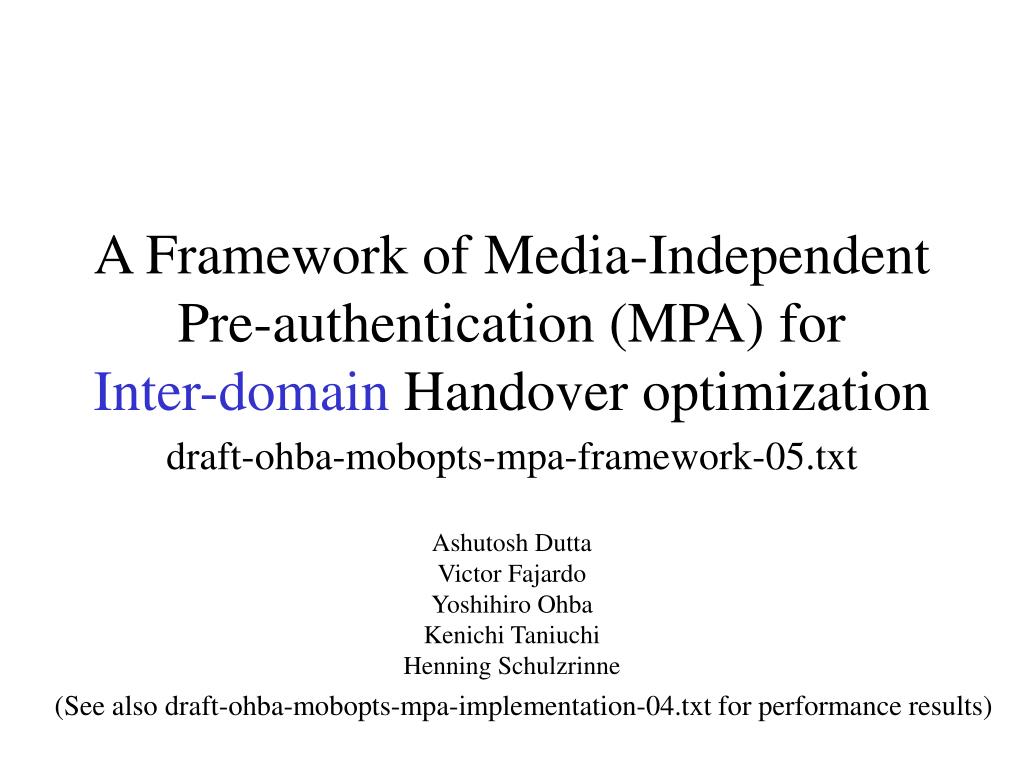 A Framework of Media-Independent Pre-authentication (MPA) for Inter-domain Handover optimization

draft-ohba-mobopts-mpa-framework-05.txt

Ashutosh Dutta
Victor Fajardo
Yoshihiro Ohba
Kenichi Taniuchi
Henning Schulzrinne

(See also draft-ohba-mobopts-mpa-implementation-04.txt for performance results)